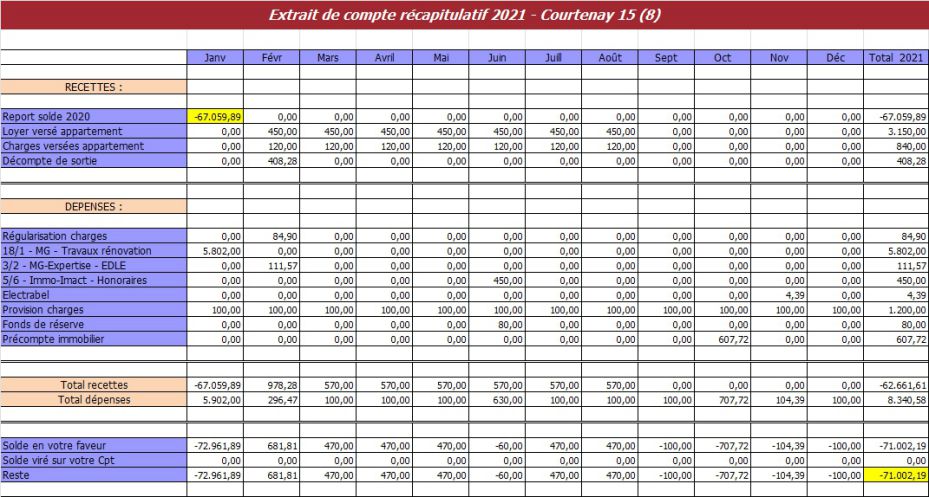 Extrait de compte récapitulatif 2021 - Courtenay 15 (8)

| | Janv | Févr | Mars | Avril | Mai | Juin | Juill | Août | Sept | Oct | Nov | Déc | Total 2021 |
|---|---|---|---|---|---|---|---|---|---|---|---|---|---|
| RECETTES : | | | | | | | | | | | | | |
| Report solde 2020 | -67.059,89 | 0,00 | 0,00 | 0,00 | 0,00 | 0,00 | 0,00 | 0,00 | 0,00 | 0,00 | 0,00 | 0,00 | -67.059,89 |
| Loyer versé appartement | 0,00 | 450,00 | 450,00 | 450,00 | 450,00 | 450,00 | 450,00 | 450,00 | 0,00 | 0,00 | 0,00 | 0,00 | 3.150,00 |
| Charges versées appartement | 0,00 | 120,00 | 120,00 | 120,00 | 120,00 | 120,00 | 120,00 | 120,00 | 0,00 | 0,00 | 0,00 | 0,00 | 840,00 |
| Décompte de sortie | 0,00 | 408,28 | 0,00 | 0,00 | 0,00 | 0,00 | 0,00 | 0,00 | 0,00 | 0,00 | 0,00 | 0,00 | 408,28 |
| DEPENSES : | | | | | | | | | | | | | |
| Régularisation charges | 0,00 | 84,90 | 0,00 | 0,00 | 0,00 | 0,00 | 0,00 | 0,00 | 0,00 | 0,00 | 0,00 | 0,00 | 84,90 |
| 18/1 - MG - Travaux rénovation | 5.802,00 | 0,00 | 0,00 | 0,00 | 0,00 | 0,00 | 0,00 | 0,00 | 0,00 | 0,00 | 0,00 | 0,00 | 5.802,00 |
| 3/2 - MG-Expertise - EDLE | 0,00 | 111,57 | 0,00 | 0,00 | 0,00 | 0,00 | 0,00 | 0,00 | 0,00 | 0,00 | 0,00 | 0,00 | 111,57 |
| 5/6 - Immo-Imact - Honoraires | 0,00 | 0,00 | 0,00 | 0,00 | 0,00 | 450,00 | 0,00 | 0,00 | 0,00 | 0,00 | 0,00 | 0,00 | 450,00 |
| Electrabel | 0,00 | 0,00 | 0,00 | 0,00 | 0,00 | 0,00 | 0,00 | 0,00 | 0,00 | 0,00 | 4,39 | 0,00 | 4,39 |
| Provision charges | 100,00 | 100,00 | 100,00 | 100,00 | 100,00 | 100,00 | 100,00 | 100,00 | 100,00 | 100,00 | 100,00 | 100,00 | 1.200,00 |
| Fonds de réserve | 0,00 | 0,00 | 0,00 | 0,00 | 0,00 | 80,00 | 0,00 | 0,00 | 0,00 | 0,00 | 0,00 | 0,00 | 80,00 |
| Précompte immobilier | 0,00 | 0,00 | 0,00 | 0,00 | 0,00 | 0,00 | 0,00 | 0,00 | 0,00 | 607,72 | 0,00 | 0,00 | 607,72 |
| Total recettes | -67.059,89 | 978,28 | 570,00 | 570,00 | 570,00 | 570,00 | 570,00 | 570,00 | 0,00 | 0,00 | 0,00 | 0,00 | -62.661,61 |
| Total dépenses | 5.902,00 | 296,47 | 100,00 | 100,00 | 100,00 | 630,00 | 100,00 | 100,00 | 100,00 | 707,72 | 104,39 | 100,00 | 8.340,58 |
| Solde en votre faveur | -72.961,89 | 681,81 | 470,00 | 470,00 | 470,00 | -60,00 | 470,00 | 470,00 | -100,00 | -707,72 | -104,39 | -100,00 | -71.002,19 |
| Solde viré sur votre Cpt | 0,00 | 0,00 | 0,00 | 0,00 | 0,00 | 0,00 | 0,00 | 0,00 | 0,00 | 0,00 | 0,00 | 0,00 | 0,00 |
| Reste | -72.961,89 | 681,81 | 470,00 | 470,00 | 470,00 | -60,00 | 470,00 | 470,00 | -100,00 | -707,72 | -104,39 | -100,00 | -71.002,19 |